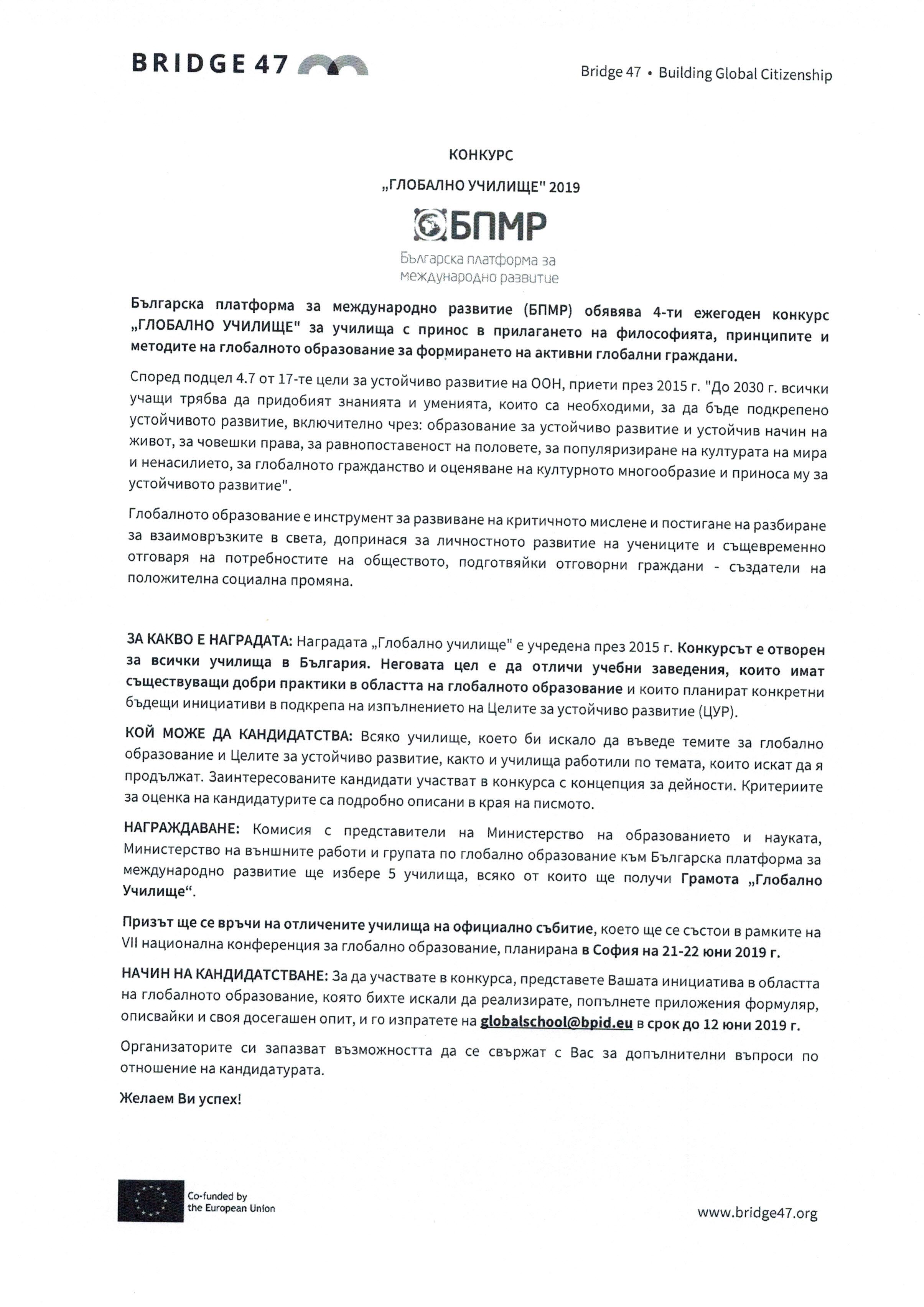 BRIDGE 47

Bridge 47 • Building Global Citizenship

КОНКУРС

„ГЛОБАЛНО УЧИЛИЩЕ" 2019

БПМР

Българска платформа за международно развитие

Българска платформа за международно развитие (БПМР) обявява 4-ти ежегоден конкурс „ГЛОБАЛНО УЧИЛИЩЕ" за училища с принос в прилагането на философията, принципите и методите на глобалното образование за формирането на активни глобални граждани.

Според подцел 4.7 от 17-те цели за устойчиво развитие на ООН, приети през 2015 г. "До 2030 г. всички учащи трябва да придобият знанията и уменията, които са необходими, за да бъде подкрепено устойчивото развитие, включително чрез: образование за устойчиво развитие и устойчив начин на живот, за човешки права, за равнопоставеност на половете, за популяризиране на културата на мира и ненасилието, за глобалното гражданство и оценяване на културното многообразие и приноса му за устойчивото развитие".

Глобалното образование е инструмент за развиване на критичното мислене и постигане на разбиране за взаимовръзките в света, допринася за личностното развитие на учениците и същевременно отговаря на потребностите на обществото, подготвяйки отговорни граждани - създатели на положителна социална промяна.

ЗА КАКВО Е НАГРАДАТА: Наградата „Глобално училище" е учредена през 2015 г. Конкурсът е отворен за всички училища в България. Неговата цел е да отличи учебни заведения, които имат съществуващи добри практики в областта на глобалното образование и които планират конкретни бъдещи инициативи в подкрепа на изпълнението на Целите за устойчиво развитие (ЦУР).

КОЙ МОЖЕ ДА КАНДИДАТСТВА: Всяко училище, което би искало да въведе темите за глобално образование и Целите за устойчиво развитие, както и училища работили по темата, които искат да я продължат. Заинтересованите кандидати участват в конкурса с концепция за дейности. Критериите за оценка на кандидатурите са подробно описани в края на писмото.

НАГРАЖДАВАНЕ: Комисия с представители на Министерство на образованието и науката, Министерство на външните работи и групата по глобално образование към Българска платформа за международно развитие ще избере 5 училища, всяко от които ще получи Грамота „Глобално Училище".

Призът ще се връчи на отличените училища на официално събитие, което ще се състои в рамките на VII национална конференция за глобално образование, планирана в София на 21-22 юни 2019 г.

НАЧИН НА КАНДИДАТСТВАНЕ: За да участвате в конкурса, представете Вашата инициатива в областта на глобалното образование, която бихте искали да реализирате, попълнете приложения формуляр, описвайки и своя досегашен опит, и го изпратете на globalschool@bpid.eu в срок до 12 юни 2019 г.

Организаторите си запазват възможността да се свържат с Вас за допълнителни въпроси по отношение на кандидатурата.

Желаем Ви успех!

Co-funded by the European Union

www.bridge47.org